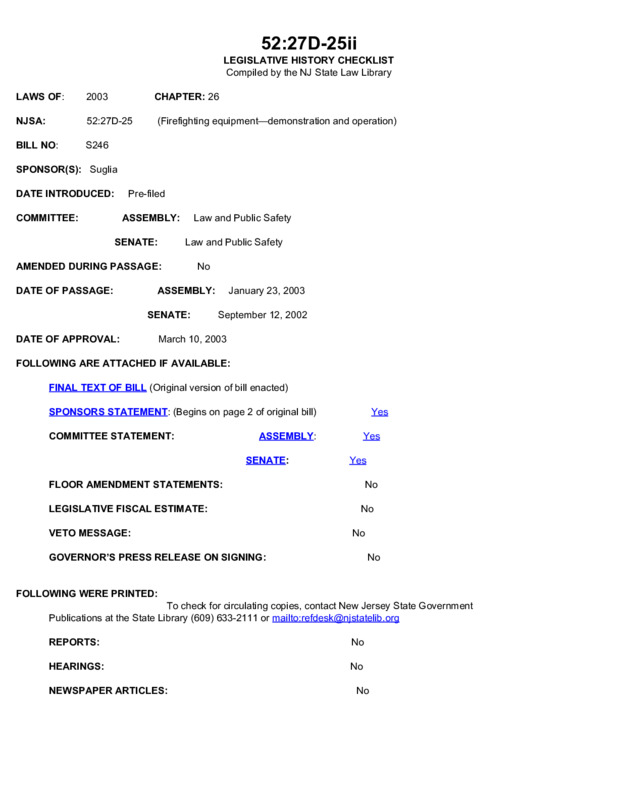 52:27D-25ii
LEGISLATIVE HISTORY CHECKLIST
Compiled by the NJ State Law Library

LAWS OF: 2003 CHAPTER: 26

NJSA: 52:27D-25 (Firefighting equipment—demonstration and operation)

BILL NO: S246

SPONSOR(S): Suglia

DATE INTRODUCED: Pre-filed

COMMITTEE: ASSEMBLY: Law and Public Safety

SENATE: Law and Public Safety

AMENDED DURING PASSAGE: No

DATE OF PASSAGE: ASSEMBLY: January 23, 2003

SENATE: September 12, 2002

DATE OF APPROVAL: March 10, 2003

FOLLOWING ARE ATTACHED IF AVAILABLE:

FINAL TEXT OF BILL (Original version of bill enacted)

SPONSORS STATEMENT: (Begins on page 2 of original bill) Yes

COMMITTEE STATEMENT: ASSEMBLY: Yes

SENATE: Yes

FLOOR AMENDMENT STATEMENTS: No

LEGISLATIVE FISCAL ESTIMATE: No

VETO MESSAGE: No

GOVERNOR'S PRESS RELEASE ON SIGNING: No

FOLLOWING WERE PRINTED:
To check for circulating copies, contact New Jersey State Government Publications at the State Library (609) 633-2111 or mailto:refdesk@njstatelib.org

REPORTS: No

HEARINGS: No

NEWSPAPER ARTICLES: No